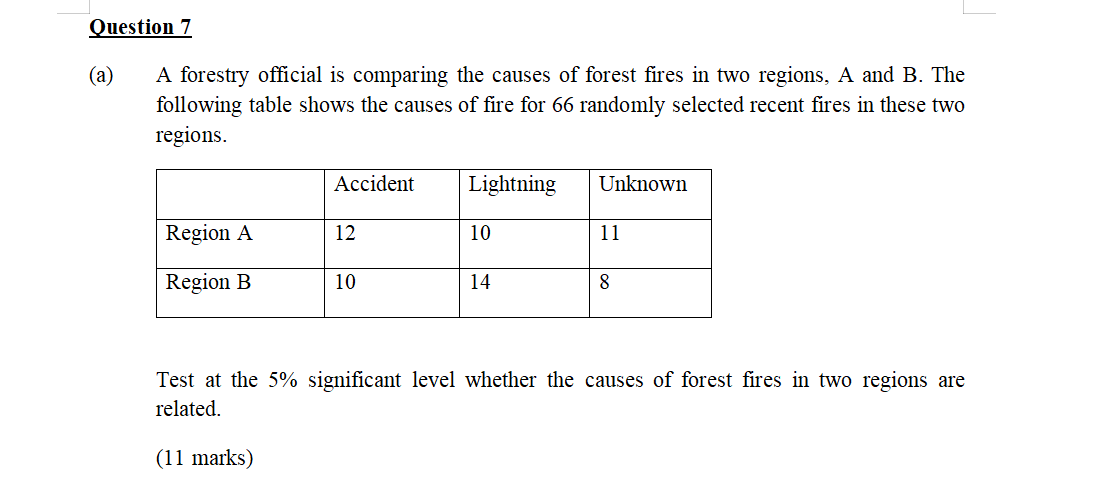 Question 7

(a) A forestry official is comparing the causes of forest fires in two regions, A and B. The following table shows the causes of fire for 66 randomly selected recent fires in these two regions.

| | Accident | Lightning | Unknown |
|---|---|---|---|
| Region A | 12 | 10 | 11 |
| Region B | 10 | 14 | 8 |

Test at the 5% significant level whether the causes of forest fires in two regions are related.

(11 marks)